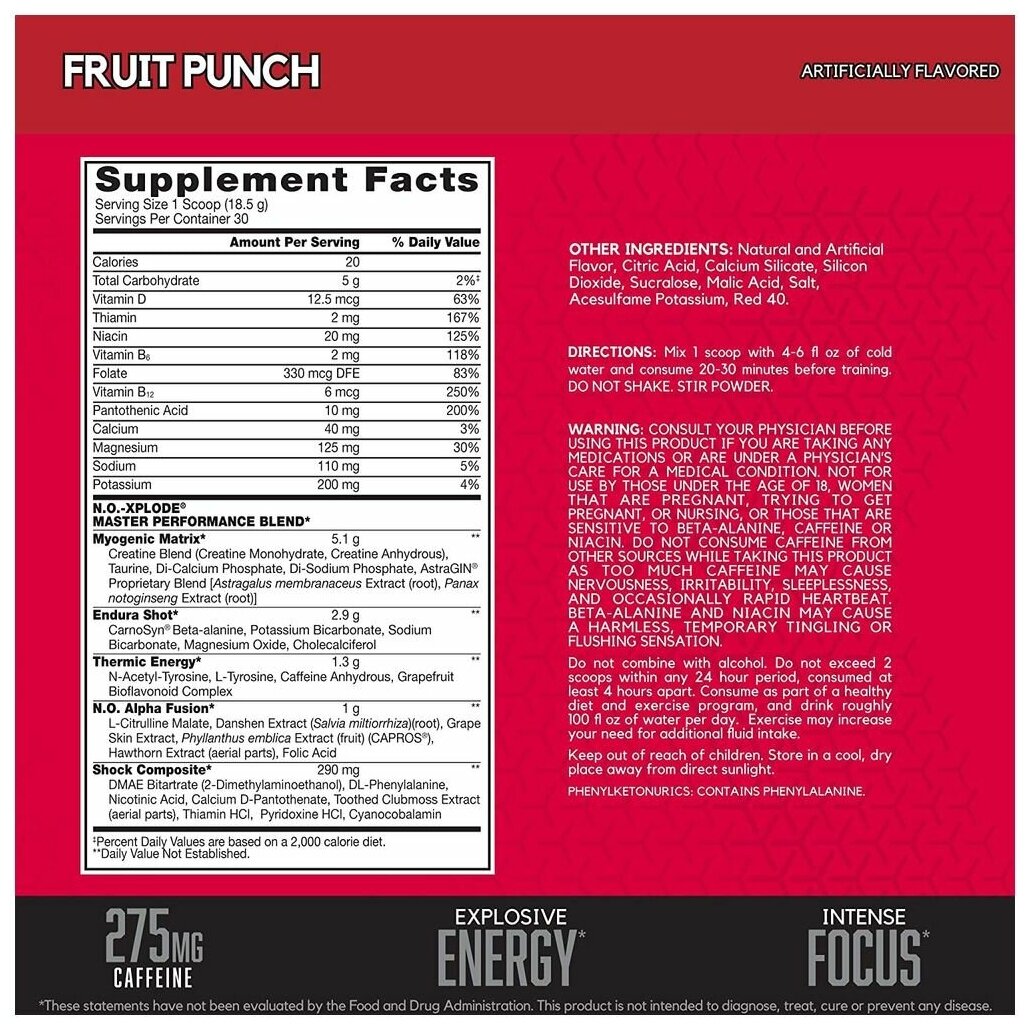 FRUIT PUNCH

ARTIFICIALLY FLAVORED

Supplement Facts
Serving Size 1 Scoop (18.5 g)
Servings Per Container 30

| | Amount Per Serving | % Daily Value |
|---|---|---|
| Calories | 20 | |
| Total Carbohydrate | 5 g | 2%‡ |
| Vitamin D | 12.5 mcg | 63% |
| Thiamin | 2 mg | 167% |
| Niacin | 20 mg | 125% |
| Vitamin $B_6$ | 2 mg | 118% |
| Folate | 330 mcg DFE | 83% |
| Vitamin $B_{12}$ | 6 mcg | 250% |
| Pantothenic Acid | 10 mg | 200% |
| Calcium | 40 mg | 3% |
| Magnesium | 125 mg | 30% |
| Sodium | 110 mg | 5% |
| Potassium | 200 mg | 4% |

N.O.-XPLODE®
MASTER PERFORMANCE BLEND*

Myogenic Matrix* 5.1 g **
Creatine Blend (Creatine Monohydrate, Creatine Anhydrous), Taurine, Di-Calcium Phosphate, Di-Sodium Phosphate, AstraGIN® Proprietary Blend [Astragalus membranaceus Extract (root), Panax notoginseng Extract (root)]

Endura Shot* 2.9 g **
CarnoSyn® Beta-alanine, Potassium Bicarbonate, Sodium Bicarbonate, Magnesium Oxide, Cholecalciferol

Thermic Energy* 1.3 g **
N-Acetyl-Tyrosine, L-Tyrosine, Caffeine Anhydrous, Grapefruit Bioflavonoid Complex

N.O. Alpha Fusion* 1 g **
L-Citrulline Malate, Danshen Extract (Salvia miltiorrhiza)(root), Grape Skin Extract, Phyllanthus emblica Extract (fruit) (CAPROS®), Hawthorn Extract (aerial parts), Folic Acid

Shock Composite* 290 mg **
DMAE Bitartrate (2-Dimethylaminoethanol), DL-Phenylalanine, Nicotinic Acid, Calcium D-Pantothenate, Toothed Clubmoss Extract (aerial parts), Thiamin HCl, Pyridoxine HCl, Cyanocobalamin

‡Percent Daily Values are based on a 2,000 calorie diet.
**Daily Value Not Established.

OTHER INGREDIENTS: Natural and Artificial Flavor, Citric Acid, Calcium Silicate, Silicon Dioxide, Sucralose, Malic Acid, Salt, Acesulfame Potassium, Red 40.

DIRECTIONS: Mix 1 scoop with 4-6 fl oz of cold water and consume 20-30 minutes before training. DO NOT SHAKE. STIR POWDER.

WARNING: CONSULT YOUR PHYSICIAN BEFORE USING THIS PRODUCT IF YOU ARE TAKING ANY MEDICATIONS OR ARE UNDER A PHYSICIAN'S CARE FOR A MEDICAL CONDITION. NOT FOR USE BY THOSE UNDER THE AGE OF 18, WOMEN THAT ARE PREGNANT, TRYING TO GET PREGNANT, OR NURSING, OR THOSE THAT ARE SENSITIVE TO BETA-ALANINE, CAFFEINE OR NIACIN. DO NOT CONSUME CAFFEINE FROM OTHER SOURCES WHILE TAKING THIS PRODUCT AS TOO MUCH CAFFEINE MAY CAUSE NERVOUSNESS, IRRITABILITY, SLEEPLESSNESS, AND OCCASIONALLY RAPID HEARTBEAT. BETA-ALANINE AND NIACIN MAY CAUSE A HARMLESS, TEMPORARY TINGLING OR FLUSHING SENSATION.

Do not combine with alcohol. Do not exceed 2 scoops within any 24 hour period, consumed at least 4 hours apart. Consume as part of a healthy diet and exercise program, and drink roughly 100 fl oz of water per day. Exercise may increase your need for additional fluid intake.

Keep out of reach of children. Store in a cool, dry place away from direct sunlight.

PHENYLKETONURICS: CONTAINS PHENYLALANINE.

275MG
CAFFEINE

EXPLOSIVE
ENERGY*

INTENSE
FOCUS*

*These statements have not been evaluated by the Food and Drug Administration. This product is not intended to diagnose, treat, cure or prevent any disease.